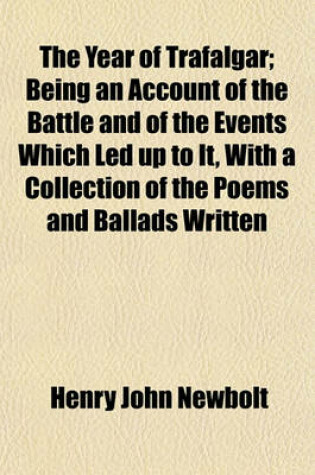 The Year of Trafalgar; Being an Account of the Battle and of the Events Which Led up to It, With a Collection of the Poems and Ballads Written

Henry John Newbolt